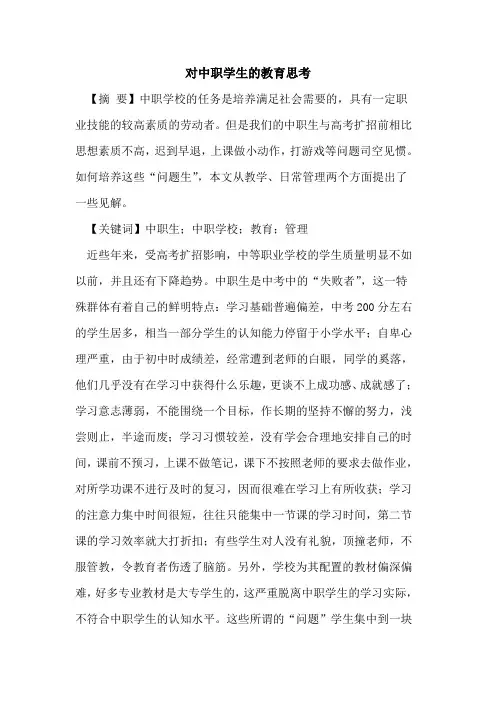 对中职学生的教育思考

【摘 要】中职学校的任务是培养满足社会需要的，具有一定职业技能的较高素质的劳动者。但是我们的中职生与高考扩招前相比思想素质不高，迟到早退，上课做小动作，打游戏等问题司空见惯。如何培养这些“问题生”，本文从教学、日常管理两个方面提出了一些见解。

【关键词】中职生；中职学校；教育；管理

近些年来，受高考扩招影响，中等职业学校的学生质量明显不如以前，并且还有下降趋势。中职生是中考中的“失败者”，这一特殊群体有着自己的鲜明特点：学习基础普遍偏差，中考200分左右的学生居多，相当一部分学生的认知能力停留于小学水平；自卑心理严重，由于初中时成绩差，经常遭到老师的白眼，同学的奚落，他们几乎没有在学习中获得什么乐趣，更谈不上成功感、成就感了；学习意志薄弱，不能围绕一个目标，作长期的坚持不懈的努力，浅尝则止，半途而废；学习习惯较差，没有学会合理地安排自己的时间，课前不预习，上课不做笔记，课下不按照老师的要求去做作业，对所学功课不进行及时的复习，因而很难在学习上有所收获；学习的注意力集中时间很短，往往只能集中一节课的学习时间，第二节课的学习效率就大打折扣；有些学生对人没有礼貌，顶撞老师，不服管教，令教育者伤透了脑筋。另外，学校为其配置的教材偏深偏难，好多专业教材是大专学生的，这严重脱离中职学生的学习实际，不符合中职学生的认知水平。这些所谓的“问题”学生集中到一块